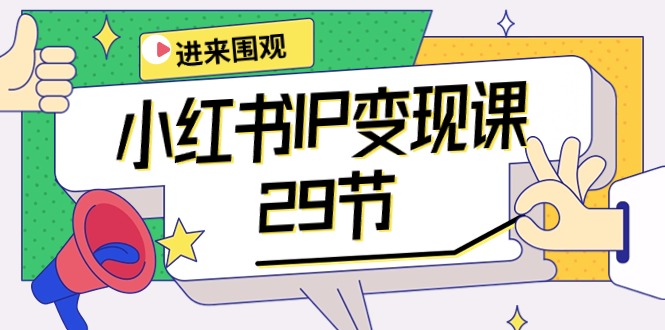 进来围观

小红书IP变现课
29节